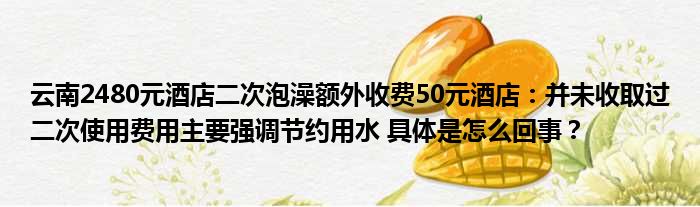 云南2480元酒店二次泡澡额外收费50元酒店：并未收取过二次使用费用主要强调节约用水 具体是怎么回事？